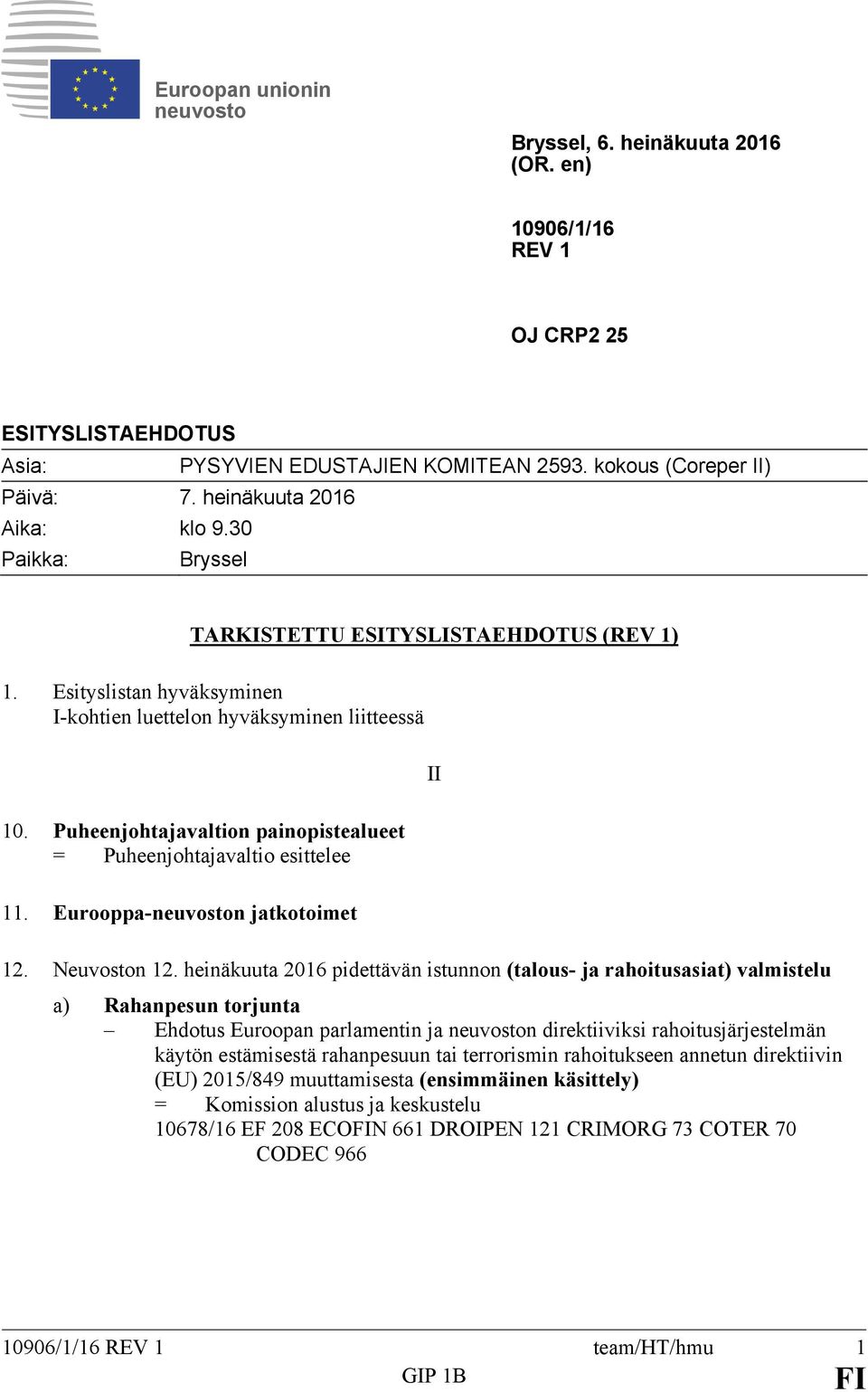 Euroopan unionin neuvosto

Bryssel, 6. heinäkuuta 2016 (OR. en)

10906/1/16 REV 1

OJ CRP2 25

ESITYSLISTAEHDOTUS

Asia: PYSYVIEN EDUSTAJIEN KOMITEAN 2593. kokous (Coreper II)

Päivä: 7. heinäkuuta 2016

Aika: klo 9.30

Paikka: Bryssel

TARKISTETTU ESITYSLISTAEHDOTUS (REV 1)

1. Esityslistan hyväksyminen
I-kohtien luettelon hyväksyminen liitteessä

II

10. Puheenjohtajavaltion painopistealueet
= Puheenjohtajavaltio esittelee

11. Eurooppa-neuvoston jatkotoimet

12. Neuvoston 12. heinäkuuta 2016 pidettävän istunnon (talous- ja rahoitusasiat) valmistelu

a) Rahanpesun torjunta
– Ehdotus Euroopan parlamentin ja neuvoston direktiiviksi rahoitusjärjestelmän käytön estämisestä rahanpesuun tai terrorismin rahoitukseen annetun direktiivin (EU) 2015/849 muuttamisesta (ensimmäinen käsittely)
= Komission alustus ja keskustelu
10678/16 EF 208 ECOFIN 661 DROIPEN 121 CRIMORG 73 COTER 70 CODEC 966

10906/1/16 REV 1 team/HT/hmu 1
GIP 1B FI